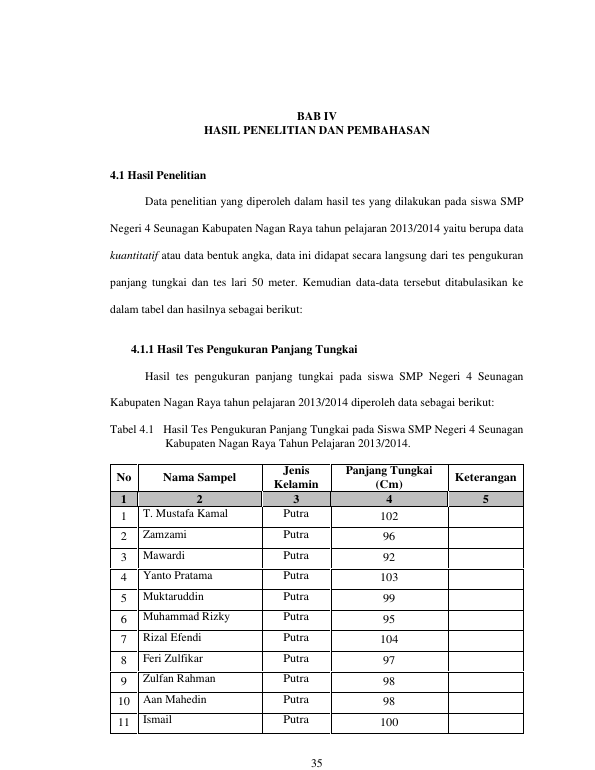 BAB IV
HASIL PENELITIAN DAN PEMBAHASAN

4.1 Hasil Penelitian

Data penelitian yang diperoleh dalam hasil tes yang dilakukan pada siswa SMP Negeri 4 Seunagan Kabupaten Nagan Raya tahun pelajaran 2013/2014 yaitu berupa data kuantitatif atau data bentuk angka, data ini didapat secara langsung dari tes pengukuran panjang tungkai dan tes lari 50 meter. Kemudian data-data tersebut ditabulasikan ke dalam tabel dan hasilnya sebagai berikut:

4.1.1 Hasil Tes Pengukuran Panjang Tungkai

Hasil tes pengukuran panjang tungkai pada siswa SMP Negeri 4 Seunagan Kabupaten Nagan Raya tahun pelajaran 2013/2014 diperoleh data sebagai berikut:

Tabel 4.1 Hasil Tes Pengukuran Panjang Tungkai pada Siswa SMP Negeri 4 Seunagan Kabupaten Nagan Raya Tahun Pelajaran 2013/2014.

| No | Nama Sampel | Jenis Kelamin | Panjang Tungkai (Cm) | Keterangan |
|---|---|---|---|---|
| 1 | 2 | 3 | 4 | 5 |
| 1 | T. Mustafa Kamal | Putra | 102 | |
| 2 | Zamzami | Putra | 96 | |
| 3 | Mawardi | Putra | 92 | |
| 4 | Yanto Pratama | Putra | 103 | |
| 5 | Muktaruddin | Putra | 99 | |
| 6 | Muhammad Rizky | Putra | 95 | |
| 7 | Rizal Efendi | Putra | 104 | |
| 8 | Feri Zulfikar | Putra | 97 | |
| 9 | Zulfan Rahman | Putra | 98 | |
| 10 | Aan Mahedin | Putra | 98 | |
| 11 | Ismail | Putra | 100 | |

35